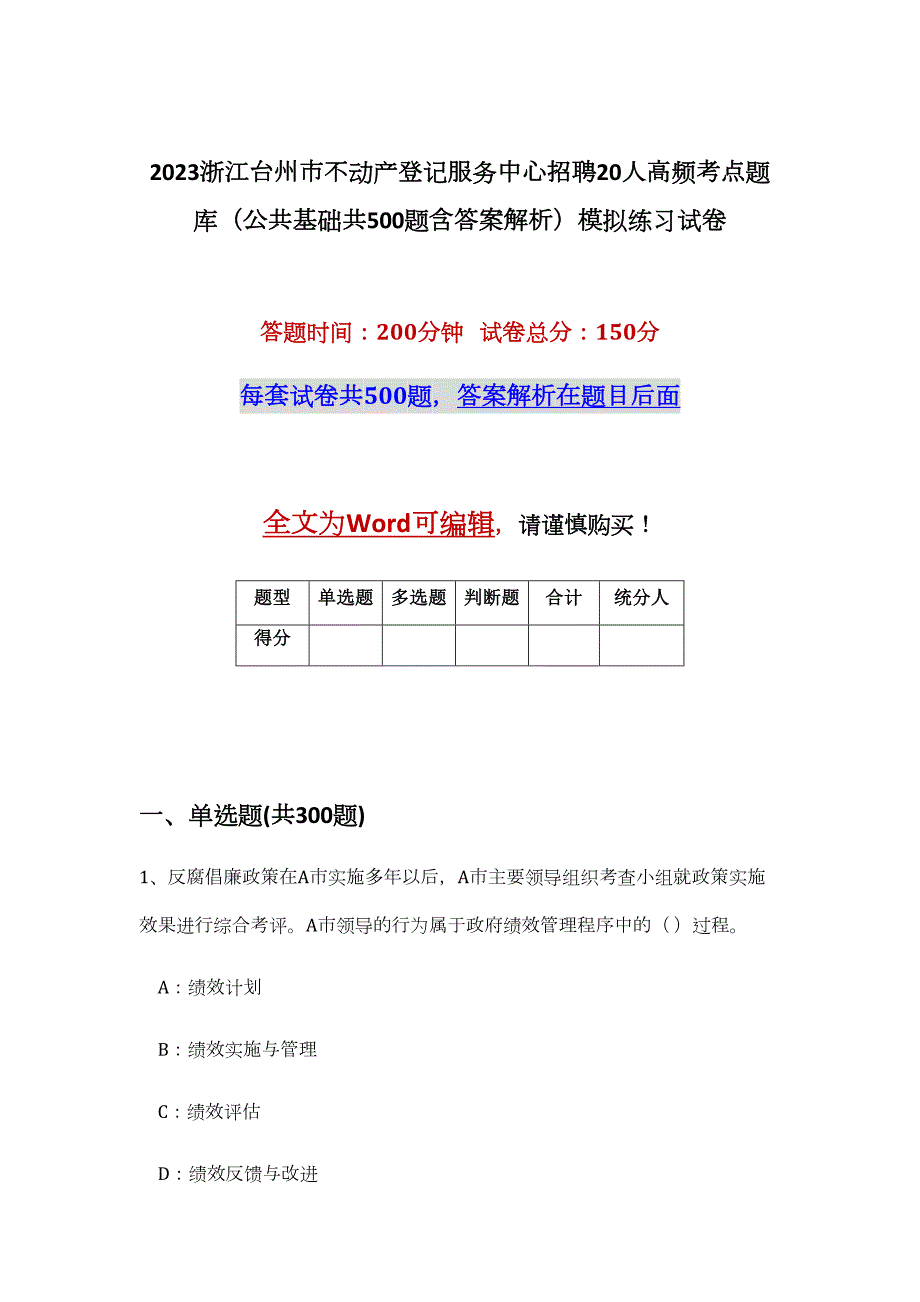 2023浙江台州市不动产登记服务中心招聘20人高频考点题库（公共基础共500题含答案解析）模拟练习试卷

答题时间：200分钟 试卷总分：150分

每套试卷共500题，答案解析在题目后面

全文为Word可编辑，请谨慎购买！

| 题型 | 单选题 | 多选题 | 判断题 | 合计 | 统分人 |
|---|---|---|---|---|---|
| 得分 | | | | | |

一、单选题(共300题)

1、反腐倡廉政策在A市实施多年以后，A市主要领导组织考查小组就政策实施效果进行综合考评。A市领导的行为属于政府绩效管理程序中的（）过程。

A：绩效计划

B：绩效实施与管理

C：绩效评估

D：绩效反馈与改进